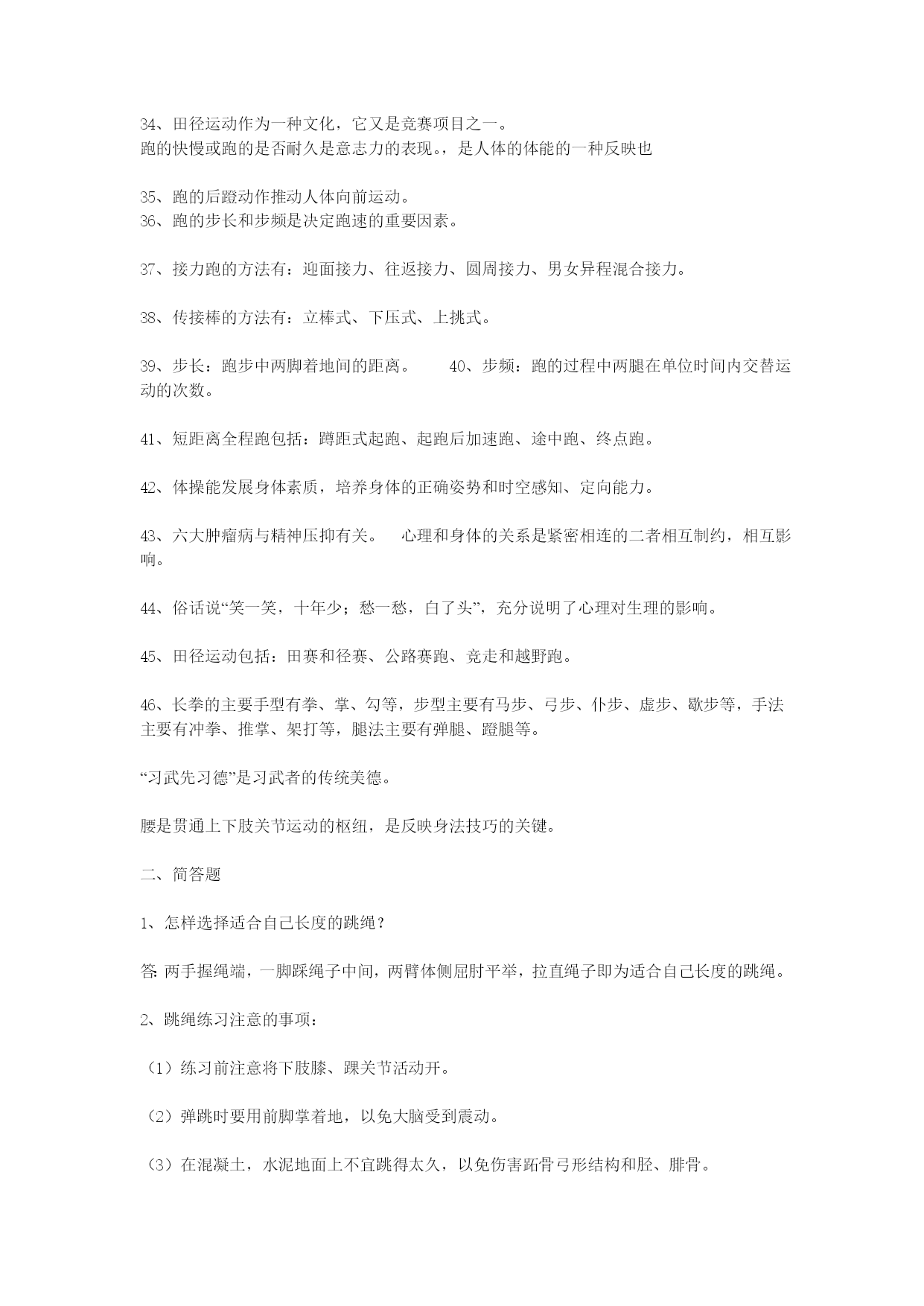 34、田径运动作为一种文化，它又是竞赛项目之一。
跑的快慢或跑的是否耐久是意志力的表现。，是人体的体能的一种反映也

35、跑的后蹬动作推动人体向前运动。
36、跑的步长和步频是决定跑速的重要因素。

37、接力跑的方法有：迎面接力、往返接力、圆周接力、男女异程混合接力。

38、传接棒的方法有：立棒式、下压式、上挑式。

39、步长：跑步中两脚着地间的距离。　　40、步频：跑的过程中两腿在单位时间内交替运动的次数。

41、短距离全程跑包括：蹲距式起跑、起跑后加速跑、途中跑、终点跑。

42、体操能发展身体素质，培养身体的正确姿势和时空感知、定向能力。

43、六大肿瘤病与精神压抑有关。　心理和身体的关系是紧密相连的二者相互制约，相互影响。

44、俗话说“笑一笑，十年少；愁一愁，白了头”，充分说明了心理对生理的影响。

45、田径运动包括：田赛和径赛、公路赛跑、竞走和越野跑。

46、长拳的主要手型有拳、掌、勾等，步型主要有马步、弓步、仆步、虚步、歇步等，手法主要有冲拳、推掌、架打等，腿法主要有弹腿、蹬腿等。

“习武先习德”是习武者的传统美德。

腰是贯通上下肢关节运动的枢纽，是反映身法技巧的关键。

二、简答题

1、怎样选择适合自己长度的跳绳？

答: 两手握绳端，一脚踩绳子中间，两臂体侧屈肘平举，拉直绳子即为适合自己长度的跳绳。

2、跳绳练习注意的事项：

（1）练习前注意将下肢膝、踝关节活动开。

（2）弹跳时要用前脚掌着地，以免大脑受到震动。

（3）在混凝土，水泥地面上不宜跳得太久，以免伤害跖骨弓形结构和胫、腓骨。